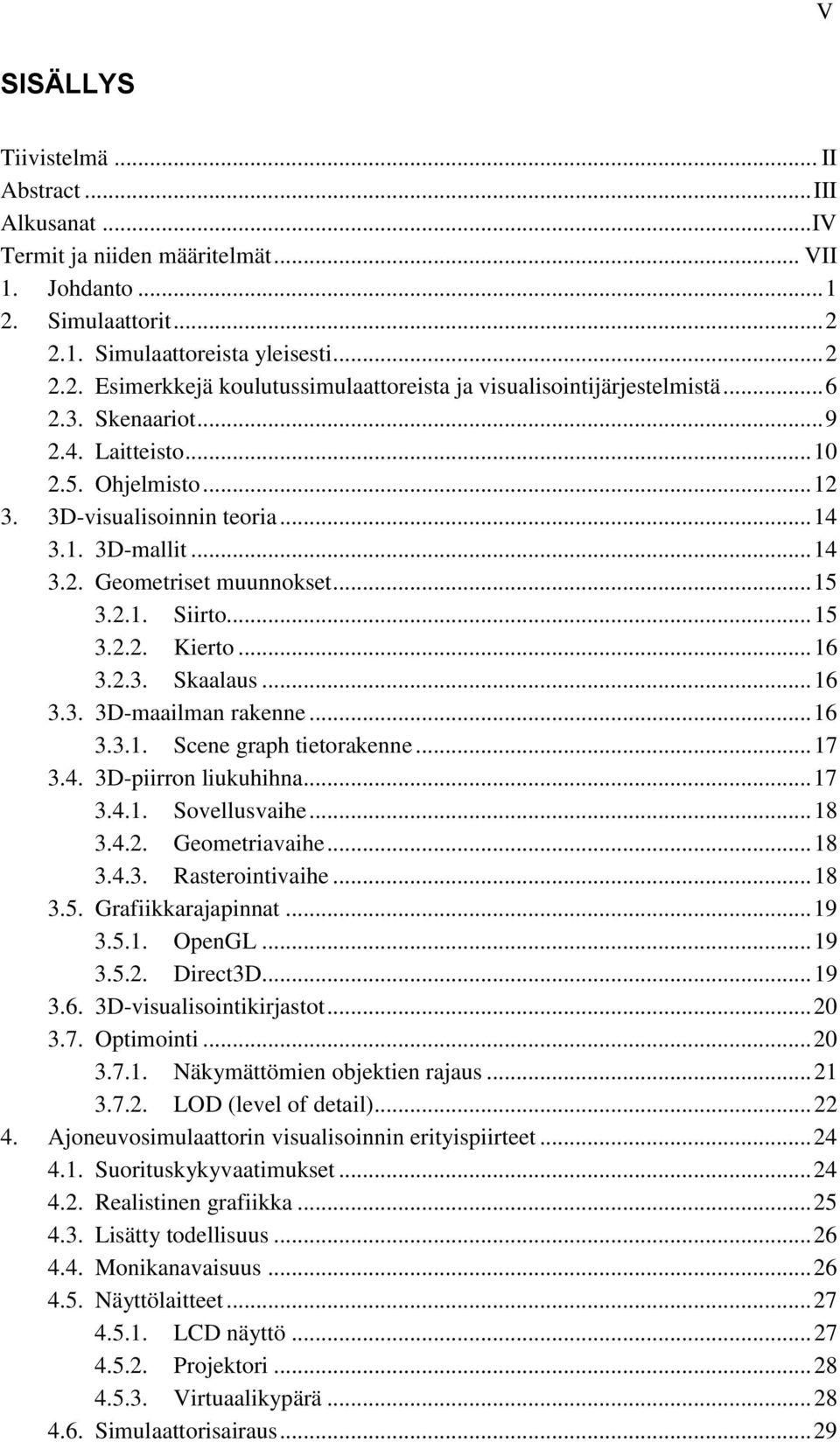 V

SISÄLLYS

Tiivistelmä ... II
Abstract ... III
Alkusanat ... IV
Termit ja niiden määritelmät ... VII
1. Johdanto ... 1
2. Simulaattorit ... 2
2.1. Simulaattoreista yleisesti ... 2
2.2. Esimerkkejä koulutussimulaattoreista ja visualisointijärjestelmistä ... 6
2.3. Skenaariot ... 9
2.4. Laitteisto ... 10
2.5. Ohjelmisto ... 12
3. 3D-visualisoinnin teoria ... 14
3.1. 3D-mallit ... 14
3.2. Geometriset muunnokset ... 15
3.2.1. Siirto ... 15
3.2.2. Kierto ... 16
3.2.3. Skaalaus ... 16
3.3. 3D-maailman rakenne ... 16
3.3.1. Scene graph tietorakenne ... 17
3.4. 3D-piirron liukuhihna ... 17
3.4.1. Sovellusvaihe ... 18
3.4.2. Geometriavaihe ... 18
3.4.3. Rasterointivaihe ... 18
3.5. Grafiikkarajapinnat ... 19
3.5.1. OpenGL ... 19
3.5.2. Direct3D ... 19
3.6. 3D-visualisointikirjastot ... 20
3.7. Optimointi ... 20
3.7.1. Näkymättömien objektien rajaus ... 21
3.7.2. LOD (level of detail) ... 22
4. Ajoneuvosimulaattorin visualisoinnin erityispiirteet ... 24
4.1. Suorituskykyvaatimukset ... 24
4.2. Realistinen grafiikka ... 25
4.3. Lisätty todellisuus ... 26
4.4. Monikanavaisuus ... 26
4.5. Näyttölaitteet ... 27
4.5.1. LCD näyttö ... 27
4.5.2. Projektori ... 28
4.5.3. Virtuaalikypärä ... 28
4.6. Simulaattorisairaus ... 29